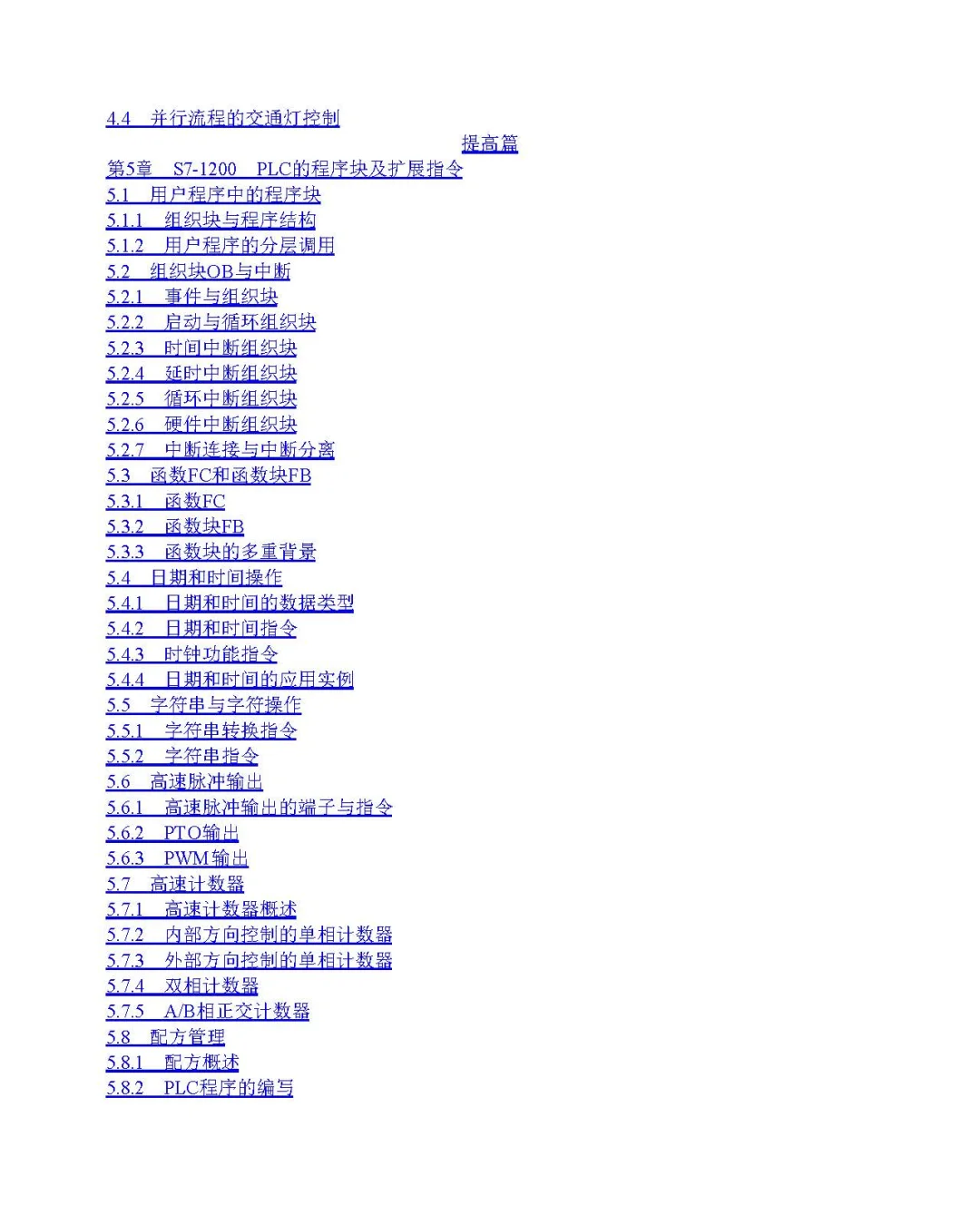 4.4 并行流程的交通灯控制

提高篇

第5章 S7-1200 PLC的程序块及扩展指令

5.1 用户程序中的程序块

5.1.1 组织块与程序结构

5.1.2 用户程序的分层调用

5.2 组织块OB与中断

5.2.1 事件与组织块

5.2.2 启动与循环组织块

5.2.3 时间中断组织块

5.2.4 延时中断组织块

5.2.5 循环中断组织块

5.2.6 硬件中断组织块

5.2.7 中断连接与中断分离

5.3 函数FC和函数块FB

5.3.1 函数FC

5.3.2 函数块FB

5.3.3 函数块的多重背景

5.4 日期和时间操作

5.4.1 日期和时间的数据类型

5.4.2 日期和时间指令

5.4.3 时钟功能指令

5.4.4 日期和时间的应用实例

5.5 字符串与字符操作

5.5.1 字符串转换指令

5.5.2 字符串指令

5.6 高速脉冲输出

5.6.1 高速脉冲输出的端子与指令

5.6.2 PTO输出

5.6.3 PWM输出

5.7 高速计数器

5.7.1 高速计数器概述

5.7.2 内部方向控制的单相计数器

5.7.3 外部方向控制的单相计数器

5.7.4 双相计数器

5.7.5 A/B相正交计数器

5.8 配方管理

5.8.1 配方概述

5.8.2 PLC程序的编写